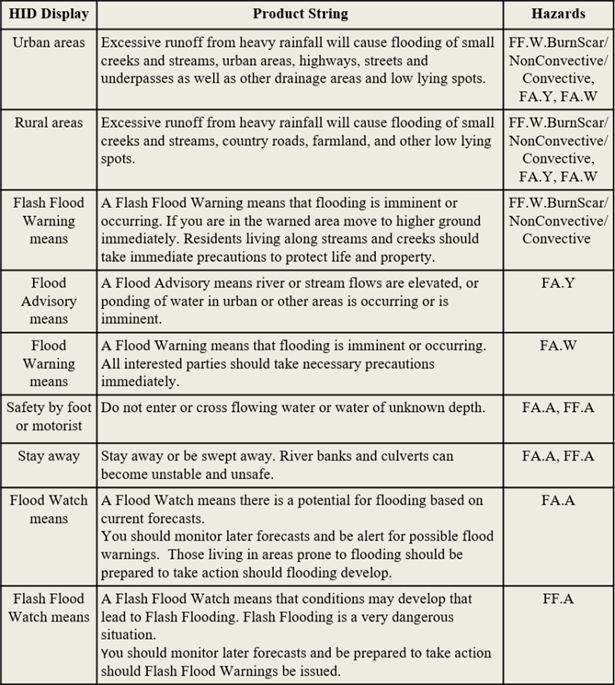 | HID Display | Product String | Hazards |
|---|---|---|
| Urban areas | Excessive runoff from heavy rainfall will cause flooding of small creeks and streams, urban areas, highways, streets and underpasses as well as other drainage areas and low lying spots. | FF.W.BurnScar/ NonConvective/ Convective, FA.Y, FA.W |
| Rural areas | Excessive runoff from heavy rainfall will cause flooding of small creeks and streams, country roads, farmland, and other low lying spots. | FF.W.BurnScar/ NonConvective/ Convective, FA.Y, FA.W |
| Flash Flood Warning means | A Flash Flood Warning means that flooding is imminent or occurring. If you are in the warned area move to higher ground immediately. Residents living along streams and creeks should take immediate precautions to protect life and property. | FF.W.BurnScar/ NonConvective/ Convective |
| Flood Advisory means | A Flood Advisory means river or stream flows are elevated, or ponding of water in urban or other areas is occurring or is imminent. | FA.Y |
| Flood Warning means | A Flood Warning means that flooding is imminent or occurring. All interested parties should take necessary precautions immediately. | FA.W |
| Safety by foot or motorist | Do not enter or cross flowing water or water of unknown depth. | FA.A, FF.A |
| Stay away | Stay away or be swept away. River banks and culverts can become unstable and unsafe. | FA.A, FF.A |
| Flood Watch means | A Flood Watch means there is a potential for flooding based on current forecasts. You should monitor later forecasts and be alert for possible flood warnings. Those living in areas prone to flooding should be prepared to take action should flooding develop. | FA.A |
| Flash Flood Watch means | A Flash Flood Watch means that conditions may develop that lead to Flash Flooding. Flash Flooding is a very dangerous situation. You should monitor later forecasts and be prepared to take action should Flash Flood Warnings be issued. | FF.A |